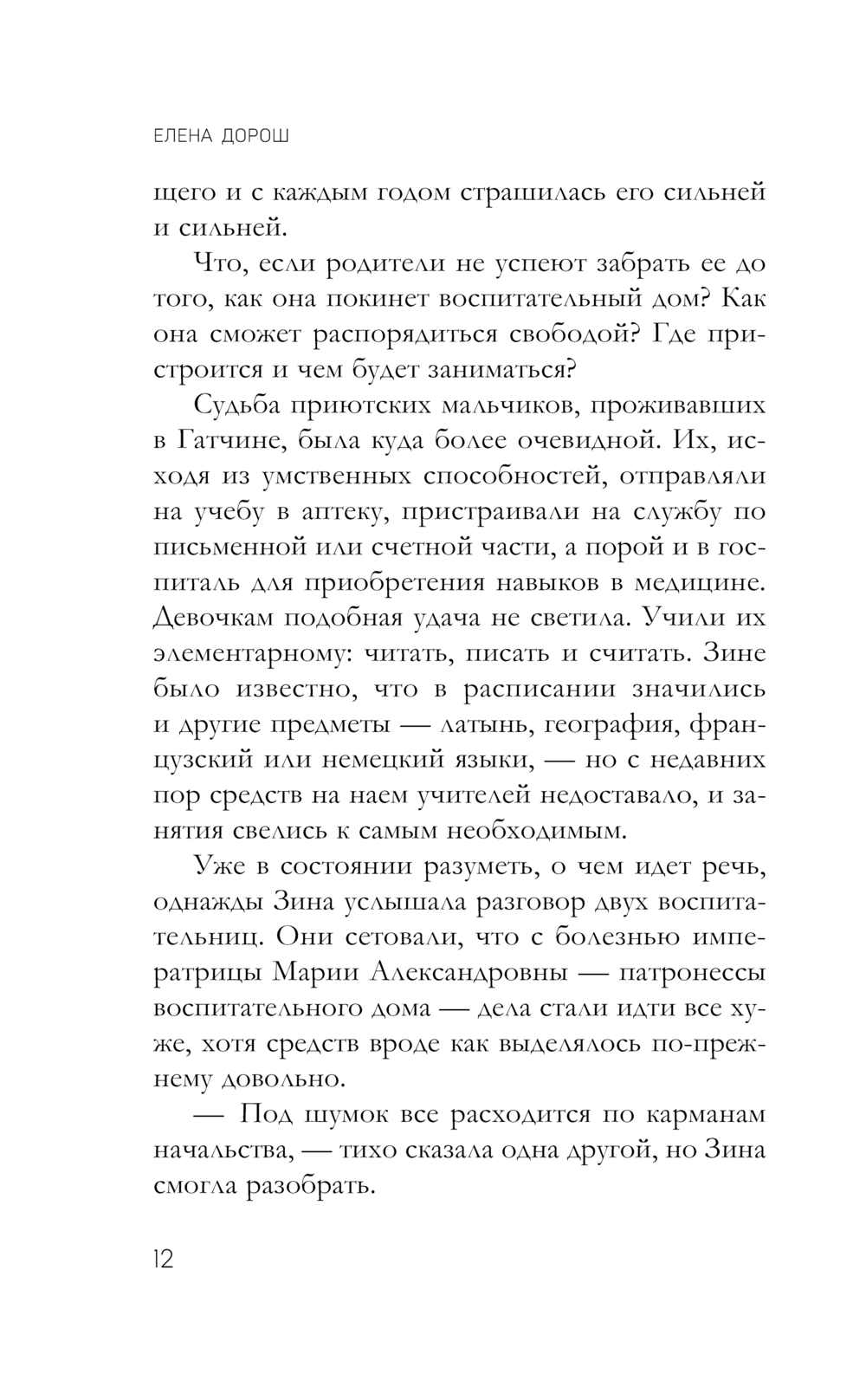 ЕЛЕНА ДОРОШ

щего и с каждым годом страшилась его сильней и сильней.

Что, если родители не успеют забрать ее до того, как она покинет воспитательный дом? Как она сможет распорядиться свободой? Где пристроится и чем будет заниматься?

Судьба приютских мальчиков, проживавших в Гатчине, была куда более очевидной. Их, исходя из умственных способностей, отправляли на учебу в аптеку, пристраивали на службу по письменной или счетной части, а порой и в госпиталь для приобретения навыков в медицине. Девочкам подобная удача не светила. Учили их элементарному: читать, писать и считать. Зине было известно, что в расписании значились и другие предметы — латынь, география, французский или немецкий языки, — но с недавних пор средств на наем учителей недоставало, и занятия свелись к самым необходимым.

Уже в состоянии разуметь, о чем идет речь, однажды Зина услышала разговор двух воспитательниц. Они сетовали, что с болезнью императрицы Марии Александровны — патронессы воспитательного дома — дела стали идти все хуже, хотя средств вроде как выделялось по-прежнему довольно.

— Под шумок все расходится по карманам начальства, — тихо сказала одна другой, но Зина смогла разобрать.

12